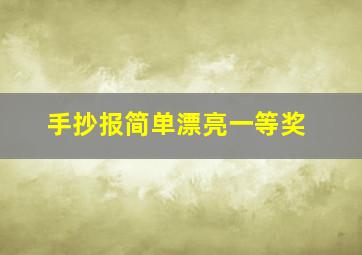 手抄报简单漂亮一等奖